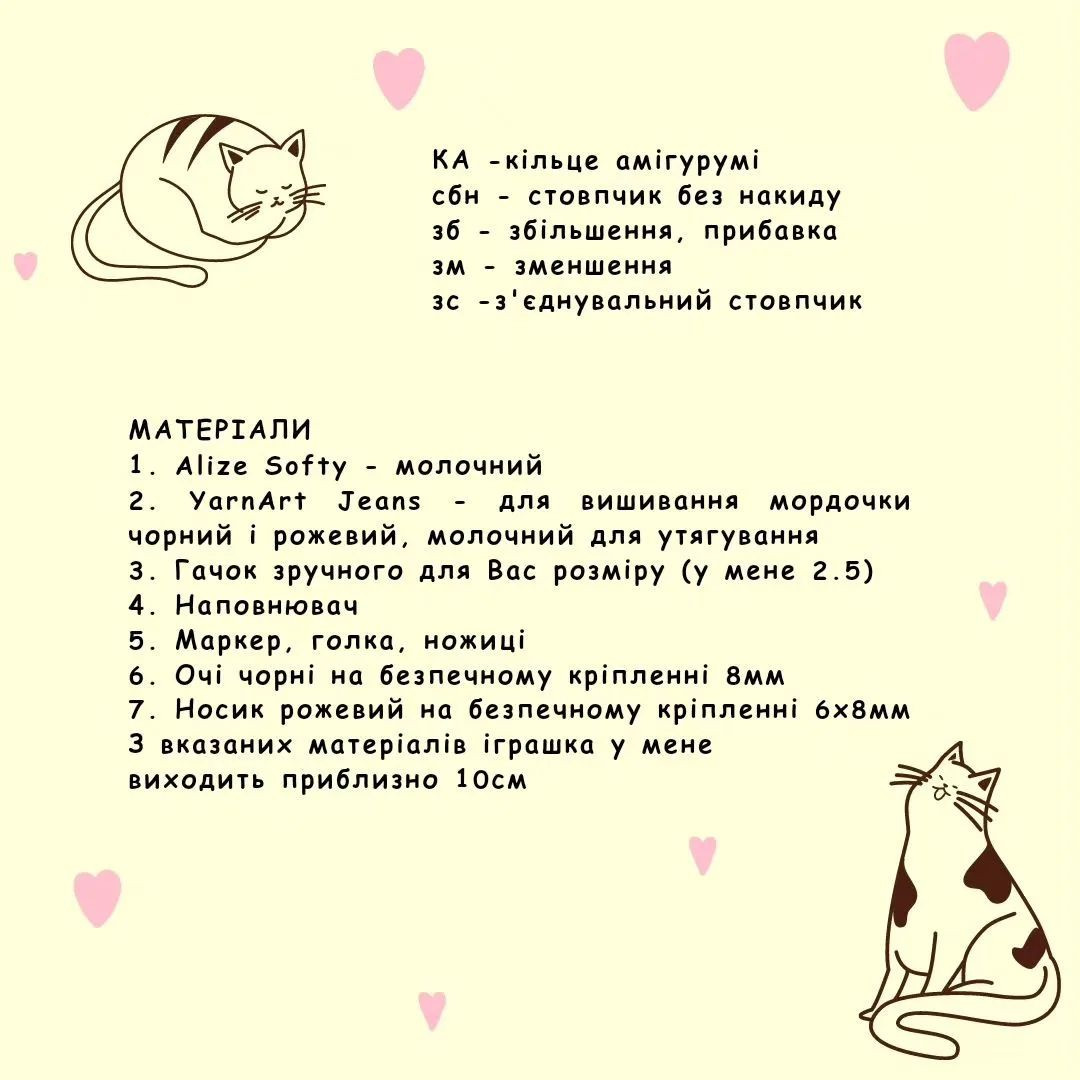 КА -кільце амігурумі
сбн - стовпчик без накиду
зб - збільшення, прибавка
зм - зменшення
зс -з'єднувальний стовпчик

МАТЕРІАЛИ
1. Alize Softy - молочний
2. YarnArt Jeans - для вишивання мордочки чорний і рожевий, молочний для утягування
3. Гачок зручного для Вас розміру (у мене 2.5)
4. Наповнювач
5. Маркер, голка, ножиці
6. Очі чорні на безпечному кріпленні 8мм
7. Носик рожевий на безпечному кріпленні 6х8мм
З вказаних матеріалів іграшка у мене виходить приблизно 10см